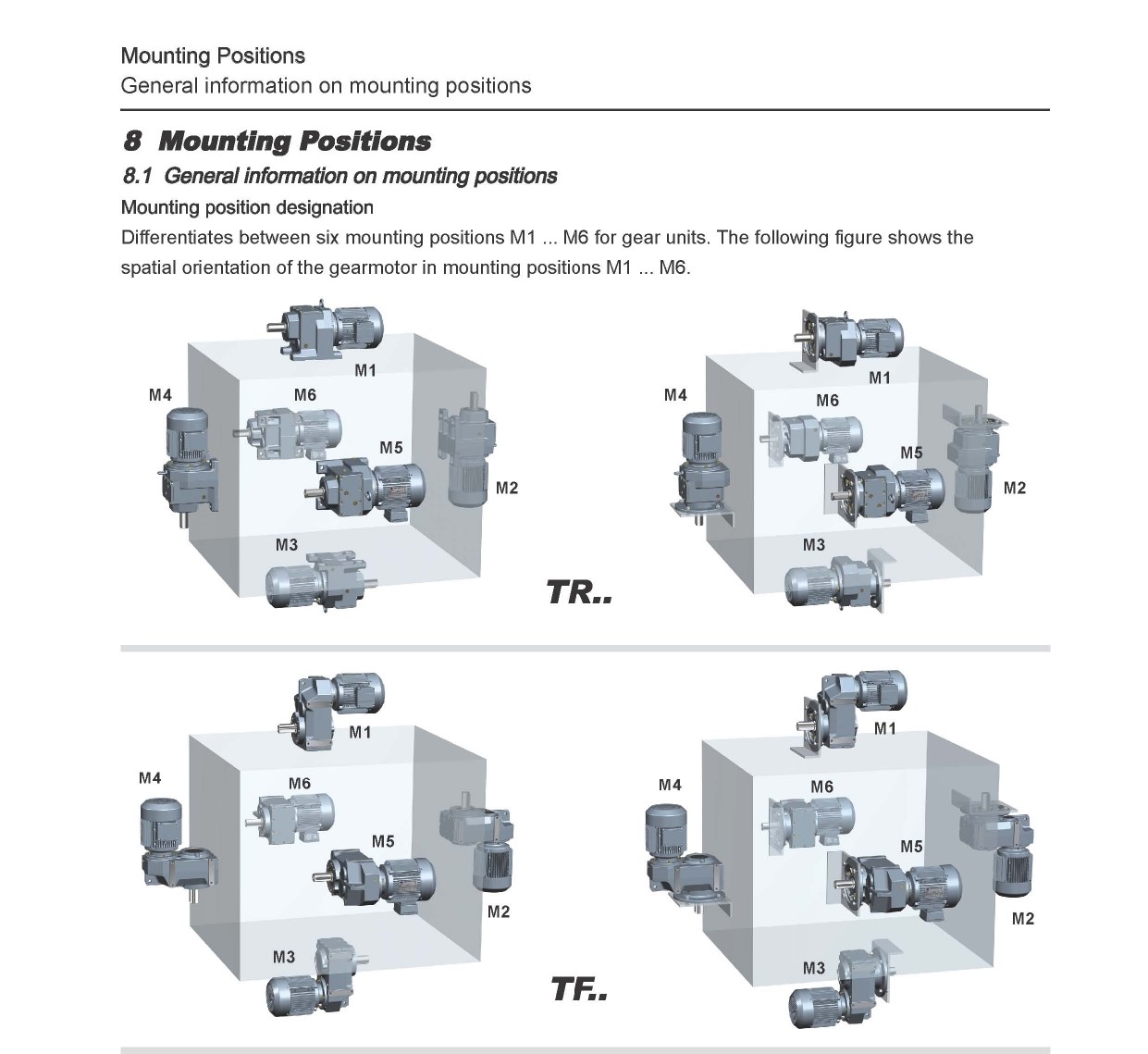 Mounting Positions
General information on mounting positions

8 Mounting Positions

8.1 General information on mounting positions

Mounting position designation

Differentiates between six mounting positions M1 ... M6 for gear units. The following figure shows the spatial orientation of the gearmotor in mounting positions M1 ... M6.

M1
M4
M6
M5
M2
M3

M1
M4
M6
M5
M2
M3

TR..

M1
M4
M6
M5
M2
M3

M1
M4
M6
M5
M2
M3

TF..